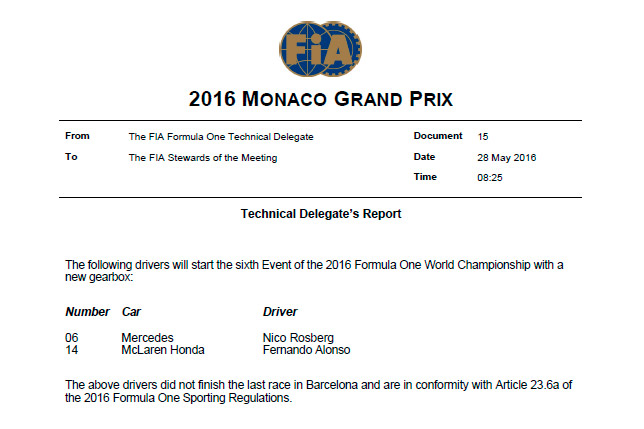 FIA

2016 MONACO GRAND PRIX

From
The FIA Formula One Technical Delegate
To
The FIA Stewards of the Meeting

Document
15
Date
28 May 2016
Time
08:25

Technical Delegate's Report

The following drivers will start the sixth Event of the 2016 Formula One World Championship with a new gearbox:

| Number | Car | Driver |
|---|---|---|
| 06 | Mercedes | Nico Rosberg |
| 14 | McLaren Honda | Fernando Alonso |

The above drivers did not finish the last race in Barcelona and are in conformity with Article 23.6a of the 2016 Formula One Sporting Regulations.